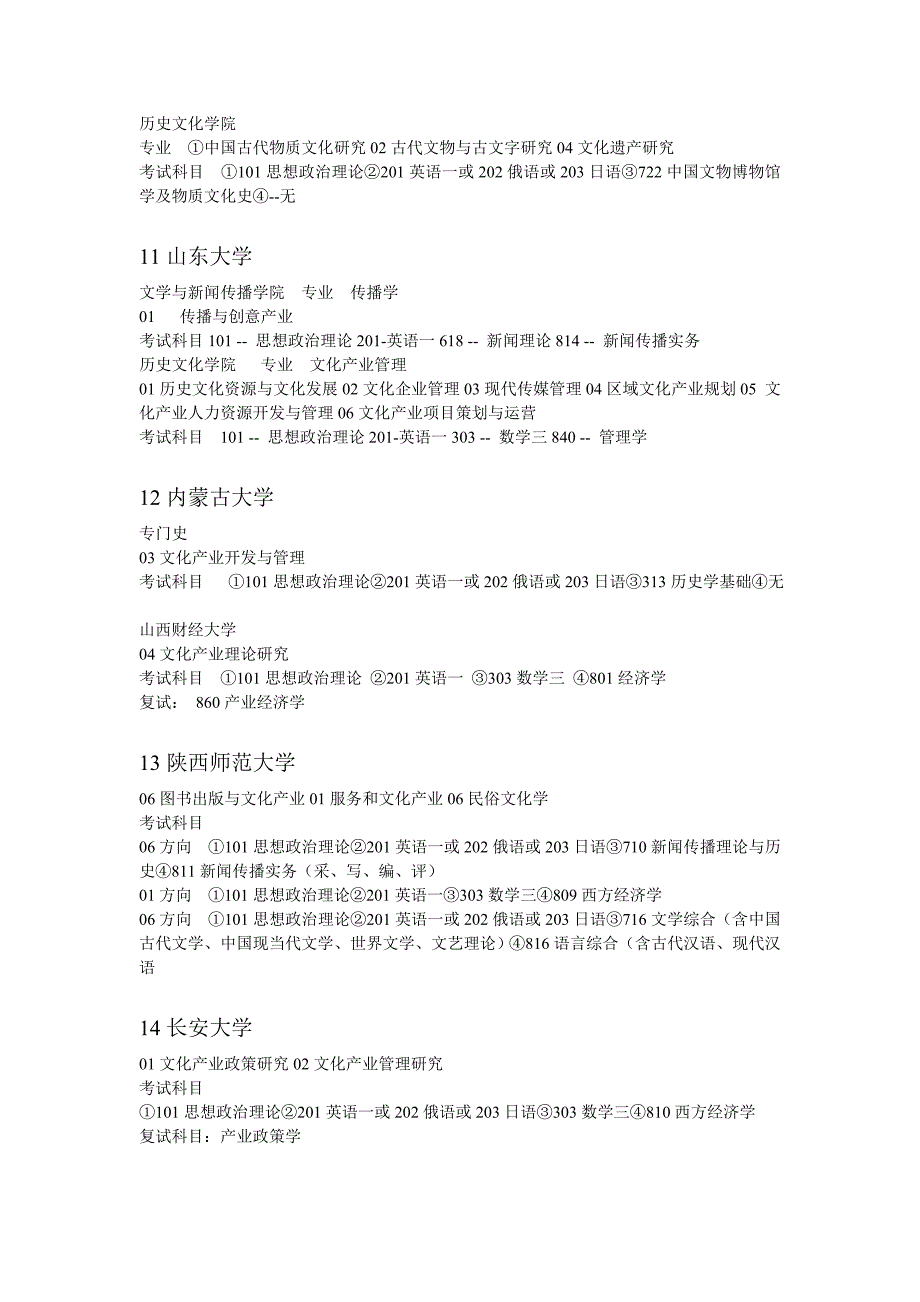 历史文化学院
专业 ①中国古代物质文化研究 02 古代文物与古文字研究 04 文化遗产研究
考试科目 ①101 思想政治理论②201 英语一或 202 俄语或 203 日语③722 中国文物博物馆学及物质文化史④--无

11 山东大学

文学与新闻传播学院 专业 传播学
01 传播与创意产业
考试科目 101 -- 思想政治理论 201-英语一 618 -- 新闻理论 814 -- 新闻传播实务
历史文化学院 专业 文化产业管理
01 历史文化资源与文化发展 02 文化企业管理 03 现代传媒管理 04 区域文化产业规划 05 文化产业人力资源开发与管理 06 文化产业项目策划与运营
考试科目 101 -- 思想政治理论 201-英语一 303 -- 数学三 840 -- 管理学

12 内蒙古大学

专门史
03 文化产业开发与管理
考试科目 ①101 思想政治理论②201 英语一或 202 俄语或 203 日语③313 历史学基础④无

山西财经大学
04 文化产业理论研究
考试科目 ①101 思想政治理论 ②201 英语一 ③303 数学三 ④801 经济学
复试： 860 产业经济学

13 陕西师范大学

06 图书出版与文化产业 01 服务和文化产业 06 民俗文化学
考试科目
06 方向 ①101 思想政治理论②201 英语一或 202 俄语或 203 日语③710 新闻传播理论与历史④811 新闻传播实务（采、写、编、评）
01 方向 ①101 思想政治理论②201 英语一③303 数学三④809 西方经济学
06 方向 ①101 思想政治理论②201 英语一或 202 俄语或 203 日语③716 文学综合（含中国古代文学、中国现当代文学、世界文学、文艺理论）④816 语言综合（含古代汉语、现代汉语

14 长安大学

01 文化产业政策研究 02 文化产业管理研究
考试科目
①101 思想政治理论②201 英语一或 202 俄语或 203 日语③303 数学三④810 西方经济学
复试科目：产业政策学